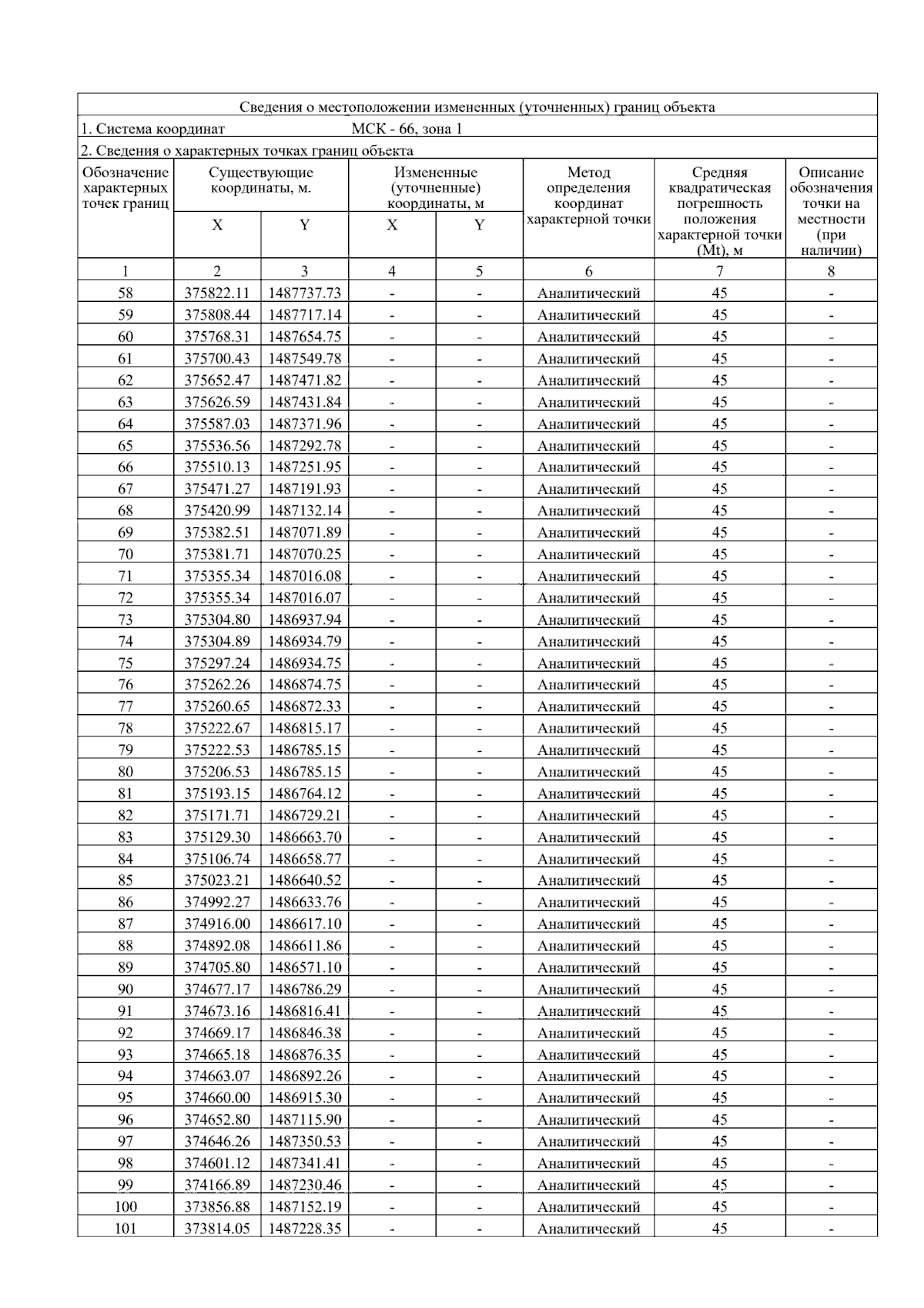 Сведения о местоположении измененных (уточненных) границ объекта

1. Система координат МСК - 66, зона 1

2. Сведения о характерных точках границ объекта

| Обозначение характерных точек границ | Существующие координаты, м. X | Существующие координаты, м. Y | Измененные (уточненные) координаты, м X | Измененные (уточненные) координаты, м Y | Метод определения координат характерной точки | Средняя квадратическая погрешность положения характерной точки (Mt), м | Описание обозначения точки на местности (при наличии) |
|---|---|---|---|---|---|---|---|
| 1 | 2 | 3 | 4 | 5 | 6 | 7 | 8 |
| 58 | 375822.11 | 1487737.73 | - | - | Аналитический | 45 | - |
| 59 | 375808.44 | 1487717.14 | - | - | Аналитический | 45 | - |
| 60 | 375768.31 | 1487654.75 | - | - | Аналитический | 45 | - |
| 61 | 375700.43 | 1487549.78 | - | - | Аналитический | 45 | - |
| 62 | 375652.47 | 1487471.82 | - | - | Аналитический | 45 | - |
| 63 | 375626.59 | 1487431.84 | - | - | Аналитический | 45 | - |
| 64 | 375587.03 | 1487371.96 | - | - | Аналитический | 45 | - |
| 65 | 375536.56 | 1487292.78 | - | - | Аналитический | 45 | - |
| 66 | 375510.13 | 1487251.95 | - | - | Аналитический | 45 | - |
| 67 | 375471.27 | 1487191.93 | - | - | Аналитический | 45 | - |
| 68 | 375420.99 | 1487132.14 | - | - | Аналитический | 45 | - |
| 69 | 375382.51 | 1487071.89 | - | - | Аналитический | 45 | - |
| 70 | 375381.71 | 1487070.25 | - | - | Аналитический | 45 | - |
| 71 | 375355.34 | 1487016.08 | - | - | Аналитический | 45 | - |
| 72 | 375355.34 | 1487016.07 | - | - | Аналитический | 45 | - |
| 73 | 375304.80 | 1486937.94 | - | - | Аналитический | 45 | - |
| 74 | 375304.89 | 1486934.79 | - | - | Аналитический | 45 | - |
| 75 | 375297.24 | 1486934.75 | - | - | Аналитический | 45 | - |
| 76 | 375262.26 | 1486874.75 | - | - | Аналитический | 45 | - |
| 77 | 375260.65 | 1486872.33 | - | - | Аналитический | 45 | - |
| 78 | 375222.67 | 1486815.17 | - | - | Аналитический | 45 | - |
| 79 | 375222.53 | 1486785.15 | - | - | Аналитический | 45 | - |
| 80 | 375206.53 | 1486785.15 | - | - | Аналитический | 45 | - |
| 81 | 375193.15 | 1486764.12 | - | - | Аналитический | 45 | - |
| 82 | 375171.71 | 1486729.21 | - | - | Аналитический | 45 | - |
| 83 | 375129.30 | 1486663.70 | - | - | Аналитический | 45 | - |
| 84 | 375106.74 | 1486658.77 | - | - | Аналитический | 45 | - |
| 85 | 375023.21 | 1486640.52 | - | - | Аналитический | 45 | - |
| 86 | 374992.27 | 1486633.76 | - | - | Аналитический | 45 | - |
| 87 | 374916.00 | 1486617.10 | - | - | Аналитический | 45 | - |
| 88 | 374892.08 | 1486611.86 | - | - | Аналитический | 45 | - |
| 89 | 374705.80 | 1486571.10 | - | - | Аналитический | 45 | - |
| 90 | 374677.17 | 1486786.29 | - | - | Аналитический | 45 | - |
| 91 | 374673.16 | 1486816.41 | - | - | Аналитический | 45 | - |
| 92 | 374669.17 | 1486846.38 | - | - | Аналитический | 45 | - |
| 93 | 374665.18 | 1486876.35 | - | - | Аналитический | 45 | - |
| 94 | 374663.07 | 1486892.26 | - | - | Аналитический | 45 | - |
| 95 | 374660.00 | 1486915.30 | - | - | Аналитический | 45 | - |
| 96 | 374652.80 | 1487115.90 | - | - | Аналитический | 45 | - |
| 97 | 374646.26 | 1487350.53 | - | - | Аналитический | 45 | - |
| 98 | 374601.12 | 1487341.41 | - | - | Аналитический | 45 | - |
| 99 | 374166.89 | 1487230.46 | - | - | Аналитический | 45 | - |
| 100 | 373856.88 | 1487152.19 | - | - | Аналитический | 45 | - |
| 101 | 373814.05 | 1487228.35 | - | - | Аналитический | 45 | - |